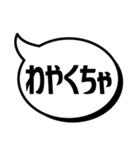 わやくちゃ